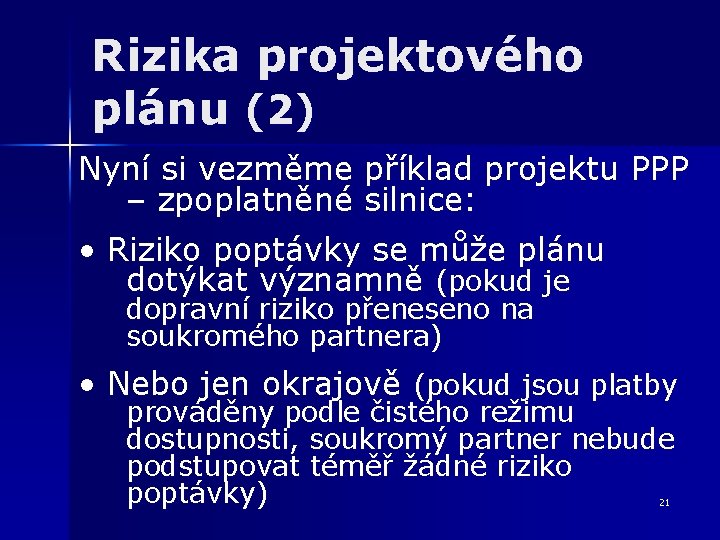 Rizika projektového plánu (2)

Nyní si vezměme příklad projektu PPP – zpoplatněné silnice:

• Riziko poptávky se může plánu dotýkat významně (pokud je dopravní riziko přeneseno na soukromého partnera)

• Nebo jen okrajově (pokud jsou platby prováděny podle čistého režimu dostupnosti, soukromý partner nebude podstupovat téměř žádné riziko poptávky)

21